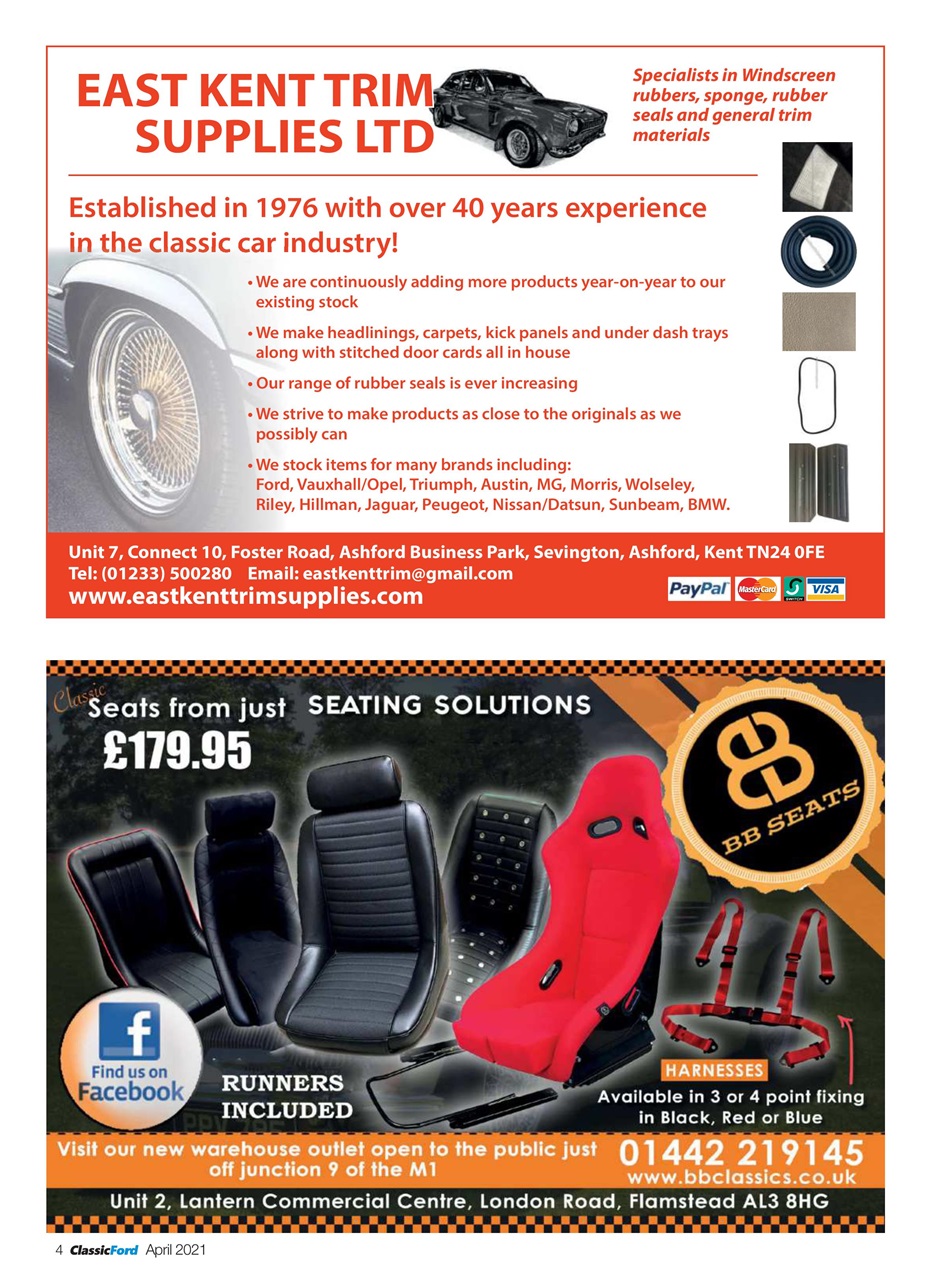 EAST KENT TRIM SUPPLIES LTD

Specialists in Windscreen rubbers, sponge, rubber seals and general trim materials

Established in 1976 with over 40 years experience in the classic car industry!

• We are continuously adding more products year-on-year to our existing stock

• We make headlinings, carpets, kick panels and under dash trays along with stitched door cards all in house

• Our range of rubber seals is ever increasing

• We strive to make products as close to the originals as we possibly can

• We stock items for many brands including: Ford, Vauxhall/Opel, Triumph, Austin, MG, Morris, Wolseley, Riley, Hillman, Jaguar, Peugeot, Nissan/Datsun, Sunbeam, BMW.

Unit 7, Connect 10, Foster Road, Ashford Business Park, Sevington, Ashford, Kent TN24 0FE
Tel: (01233) 500280 Email: eastkenttrim@gmail.com
www.eastkenttrimsupplies.com

PayPal MasterCard VISA

Classic Seats from just £179.95

SEATING SOLUTIONS

BB SEATS

Find us on Facebook

RUNNERS INCLUDED

HARNESSES

Available in 3 or 4 point fixing in Black, Red or Blue

Visit our new warehouse outlet open to the public just off junction 9 of the M1

01442 219145
www.bbclassics.co.uk

Unit 2, Lantern Commercial Centre, London Road, Flamstead AL3 8HG

4 ClassicFord April 2021